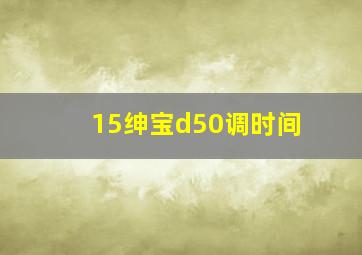 15绅宝d50调时间